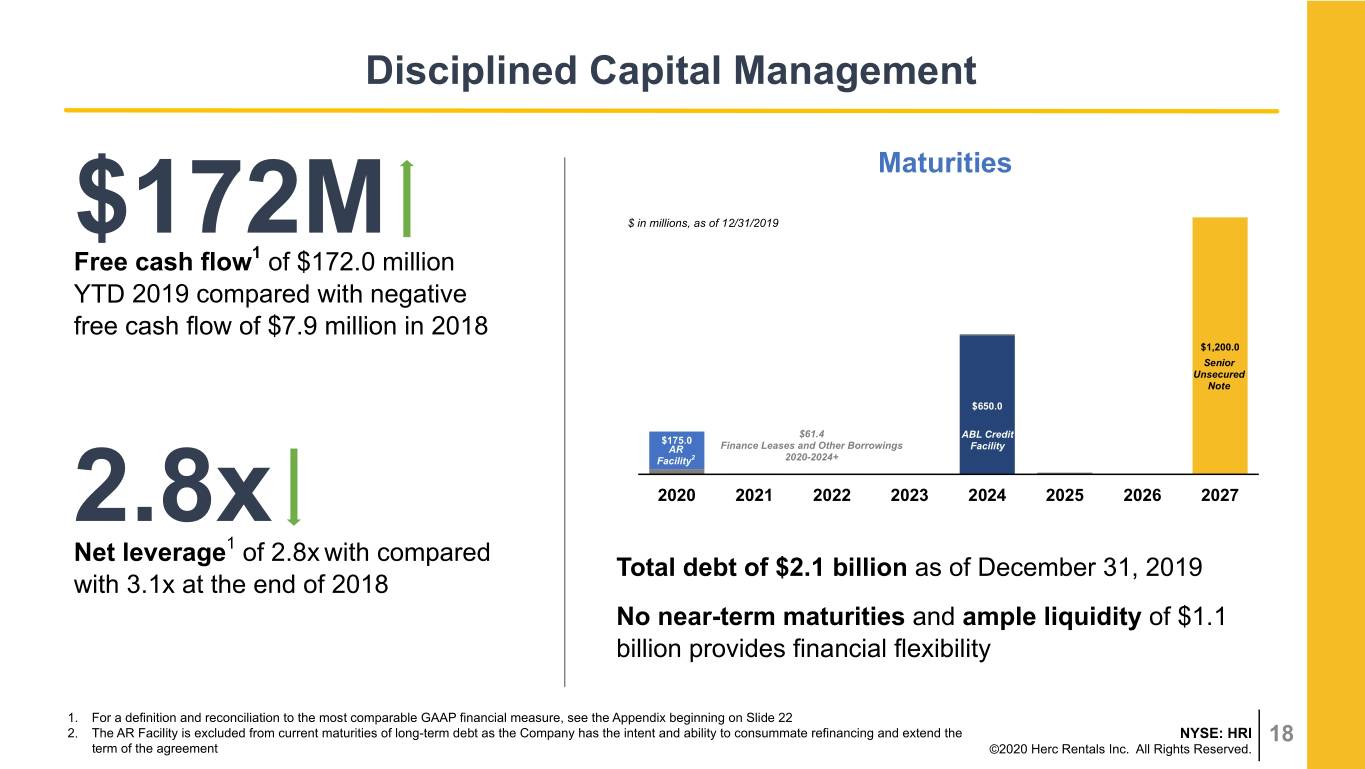 Disciplined Capital Management

$172M

Free cash flow$^{1}$ of $172.0 million YTD 2019 compared with negative free cash flow of $7.9 million in 2018

2.8x

Net leverage$^{1}$ of 2.8x with compared with 3.1x at the end of 2018

Maturities

$ in millions, as of 12/31/2019

$175.0
AR
Facility$^{2}$

$61.4
Finance Leases and Other Borrowings
2020-2024+

$650.0
ABL Credit
Facility

$1,200.0
Senior
Unsecured
Note

2020 2021 2022 2023 2024 2025 2026 2027

Total debt of $2.1 billion as of December 31, 2019

No near-term maturities and ample liquidity of $1.1 billion provides financial flexibility

1. For a definition and reconciliation to the most comparable GAAP financial measure, see the Appendix beginning on Slide 22
2. The AR Facility is excluded from current maturities of long-term debt as the Company has the intent and ability to consummate refinancing and extend the term of the agreement

NYSE: HRI
©2020 Herc Rentals Inc. All Rights Reserved.
18